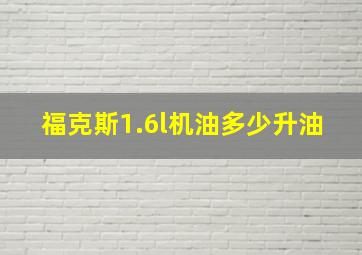 福克斯1.6l机油多少升油